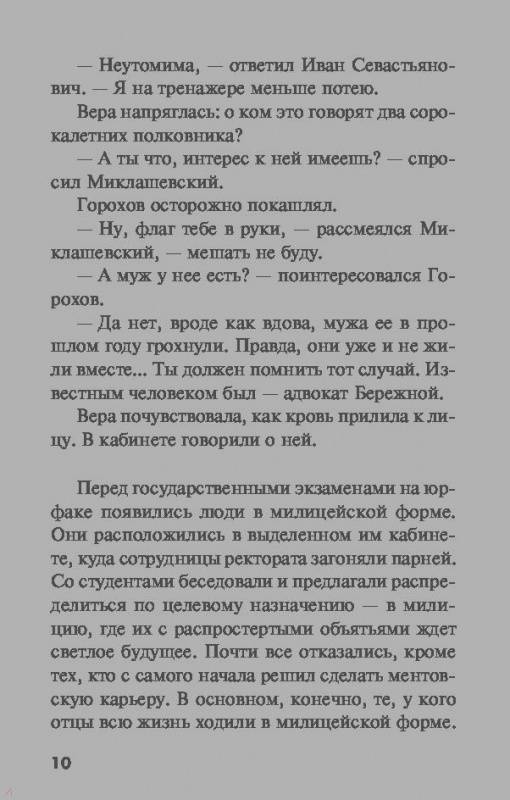 — Неутомима, — ответил Иван Севастьянович. — Я на тренажере меньше потею.

Вера напряглась: о ком это говорят два сорокалетних полковника?

— А ты что, интерес к ней имеешь? — спросил Миклашевский.

Горохов осторожно покашлял.

— Ну, флаг тебе в руки, — рассмеялся Миклашевский, — мешать не буду.

— А муж у нее есть? — поинтересовался Горохов.

— Да нет, вроде как вдова, мужа ее в прошлом году грохнули. Правда, они уже и не жили вместе... Ты должен помнить тот случай. Известным человеком был — адвокат Бережной.

Вера почувствовала, как кровь прилила к лицу. В кабинете говорили о ней.

Перед государственными экзаменами на юрфаке появились люди в милицейской форме. Они расположились в выделенном им кабинете, куда сотрудницы ректората загоняли парней. Со студентами беседовали и предлагали распределиться по целевому назначению — в милицию, где их с распростертыми объятьями ждет светлое будущее. Почти все отказались, кроме тех, кто с самого начала решил сделать ментовскую карьеру. В основном, конечно, те, у кого отцы всю жизнь ходили в милицейской форме.

10